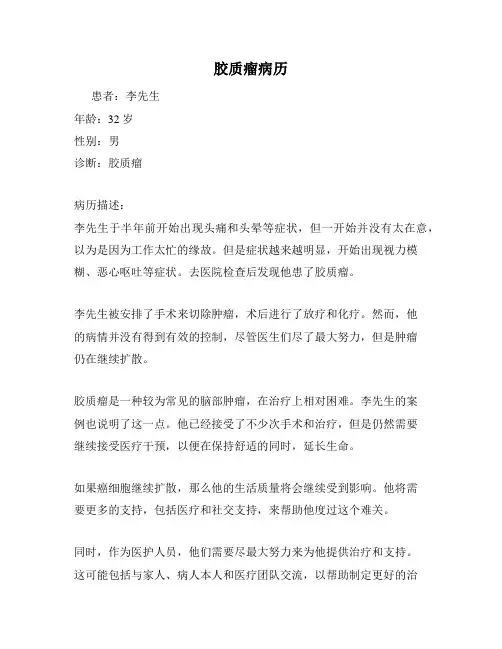 胶质瘤病历

患者：李先生

年龄：32 岁

性别：男

诊断：胶质瘤

病历描述：

李先生于半年前开始出现头痛和头晕等症状，但一开始并没有太在意，以为是因为工作太忙的缘故。但是症状越来越明显，开始出现视力模糊、恶心呕吐等症状。去医院检查后发现他患了胶质瘤。

李先生被安排了手术来切除肿瘤，术后进行了放疗和化疗。然而，他的病情并没有得到有效的控制，尽管医生们尽了最大努力，但是肿瘤仍在继续扩散。

胶质瘤是一种较为常见的脑部肿瘤，在治疗上相对困难。李先生的案例也说明了这一点。他已经接受了不少次手术和治疗，但是仍然需要继续接受医疗干预，以便在保持舒适的同时，延长生命。

如果癌细胞继续扩散，那么他的生活质量将会继续受到影响。他将需要更多的支持，包括医疗和社交支持，来帮助他度过这个难关。

同时，作为医护人员，他们需要尽最大努力来为他提供治疗和支持。这可能包括与家人、病人本人和医疗团队交流，以帮助制定更好的治